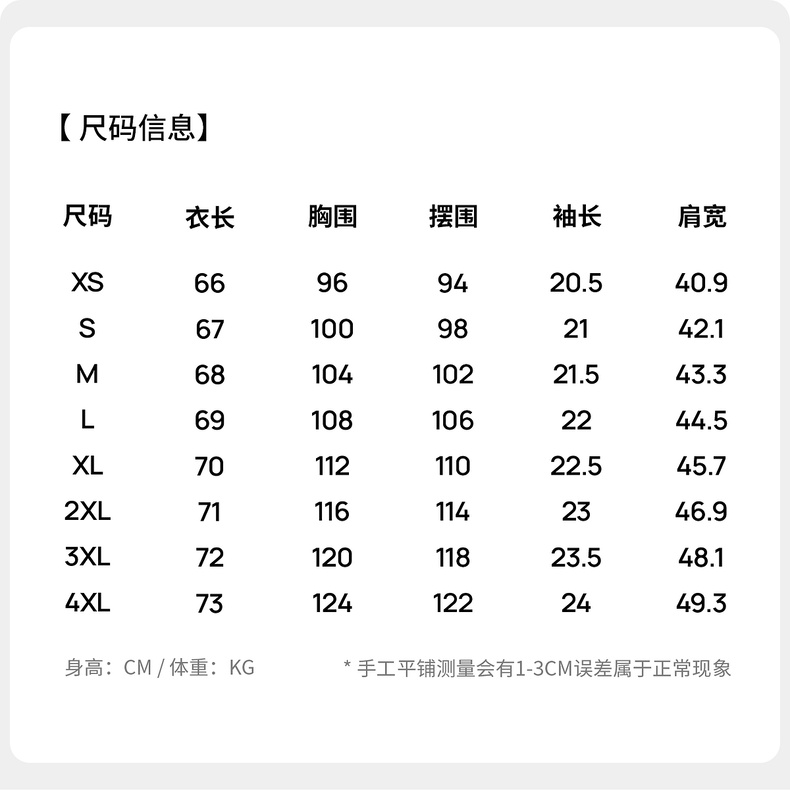 【尺码信息】

| 尺码 | 衣长 | 胸围 | 摆围 | 袖长 | 肩宽 |
|---|---|---|---|---|---|
| XS | 66 | 96 | 94 | 20.5 | 40.9 |
| S | 67 | 100 | 98 | 21 | 42.1 |
| M | 68 | 104 | 102 | 21.5 | 43.3 |
| L | 69 | 108 | 106 | 22 | 44.5 |
| XL | 70 | 112 | 110 | 22.5 | 45.7 |
| 2XL | 71 | 116 | 114 | 23 | 46.9 |
| 3XL | 72 | 120 | 118 | 23.5 | 48.1 |
| 4XL | 73 | 124 | 122 | 24 | 49.3 |

身高：CM / 体重：KG

* 手工平铺测量会有1-3CM误差属于正常现象